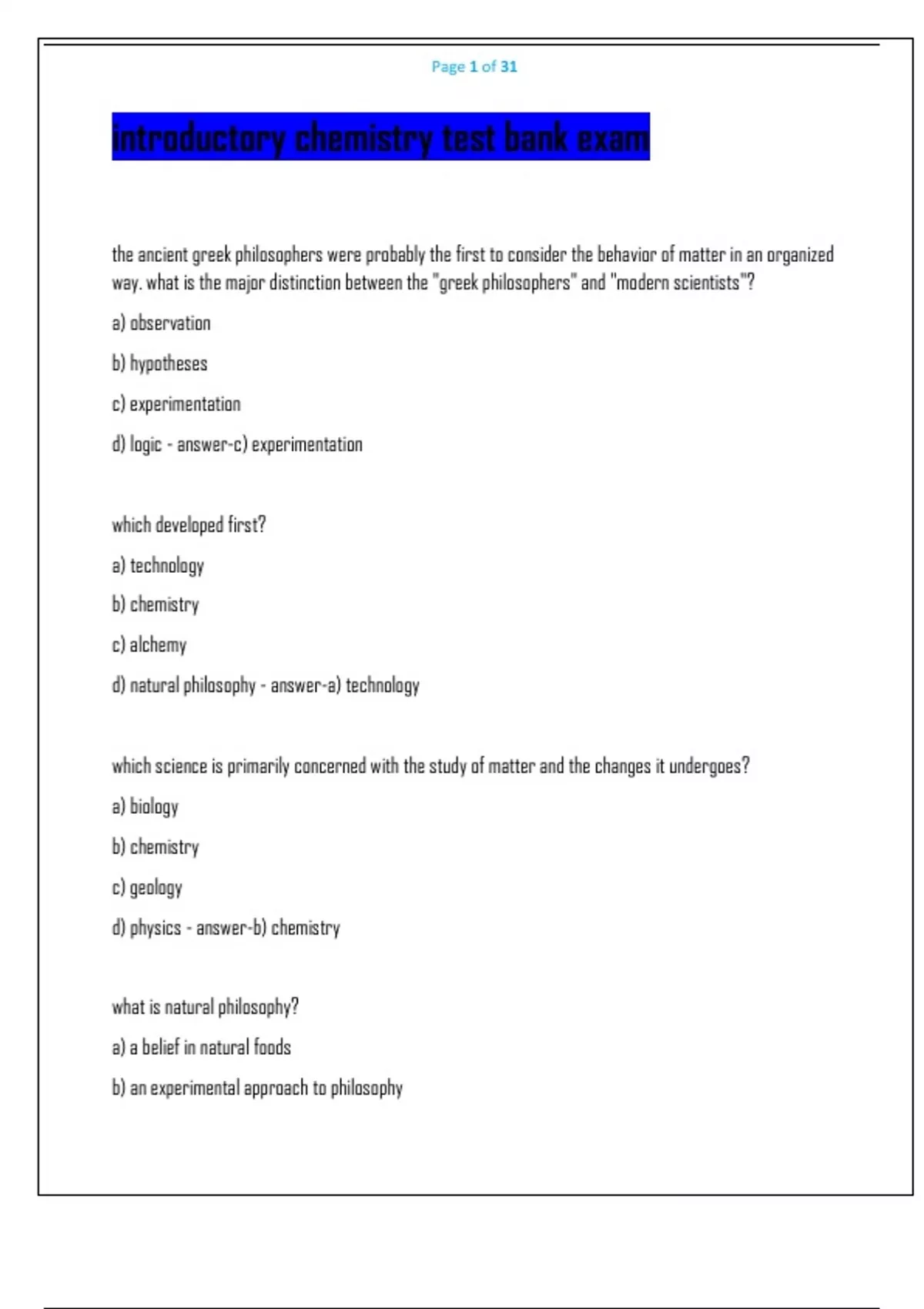 Page 1 of 31

introductory chemistry test bank exam

the ancient greek philosophers were probably the first to consider the behavior of matter in an organized way. what is the major distinction between the "greek philosophers" and "modern scientists"?

a) observation

b) hypotheses

c) experimentation

d) logic - answer-c) experimentation

which developed first?

a) technology

b) chemistry

c) alchemy

d) natural philosophy - answer-a) technology

which science is primarily concerned with the study of matter and the changes it undergoes?

a) biology

b) chemistry

c) geology

d) physics - answer-b) chemistry

what is natural philosophy?

a) a belief in natural foods

b) an experimental approach to philosophy